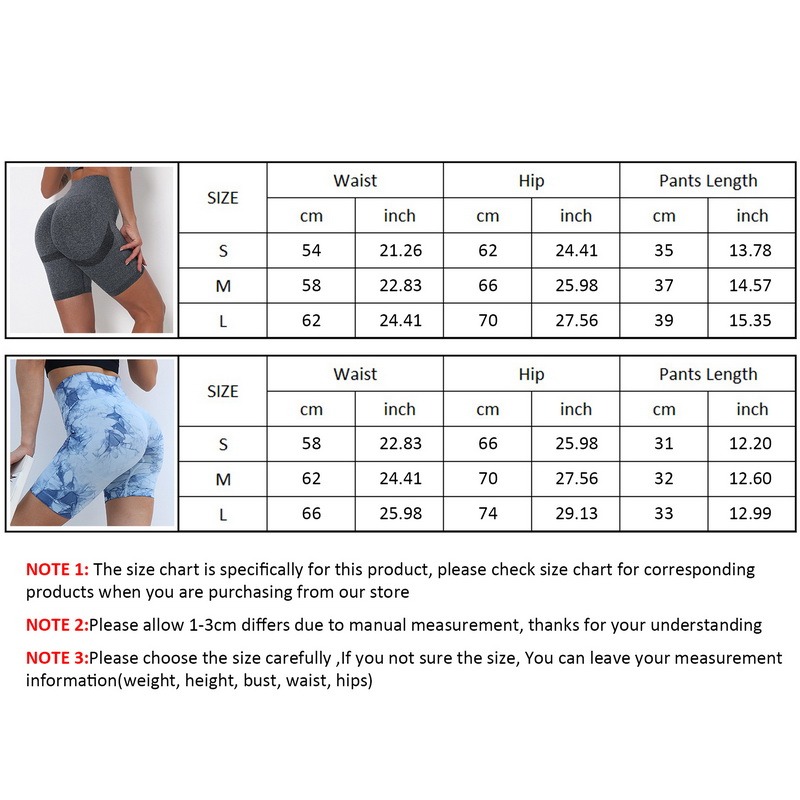 | SIZE | Waist | | Hip | | Pants Length | |
|---|---|---|---|---|---|---|
| | cm | inch | cm | inch | cm | inch |
| S | 54 | 21.26 | 62 | 24.41 | 35 | 13.78 |
| M | 58 | 22.83 | 66 | 25.98 | 37 | 14.57 |
| L | 62 | 24.41 | 70 | 27.56 | 39 | 15.35 |

| SIZE | Waist | | Hip | | Pants Length | |
|---|---|---|---|---|---|---|
| | cm | inch | cm | inch | cm | inch |
| S | 58 | 22.83 | 66 | 25.98 | 31 | 12.20 |
| M | 62 | 24.41 | 70 | 27.56 | 32 | 12.60 |
| L | 66 | 25.98 | 74 | 29.13 | 33 | 12.99 |

NOTE 1: The size chart is specifically for this product, please check size chart for corresponding products when you are purchasing from our store

NOTE 2:Please allow 1-3cm differs due to manual measurement, thanks for your understanding

NOTE 3:Please choose the size carefully ,If you not sure the size, You can leave your measurement information(weight, height, bust, waist, hips)